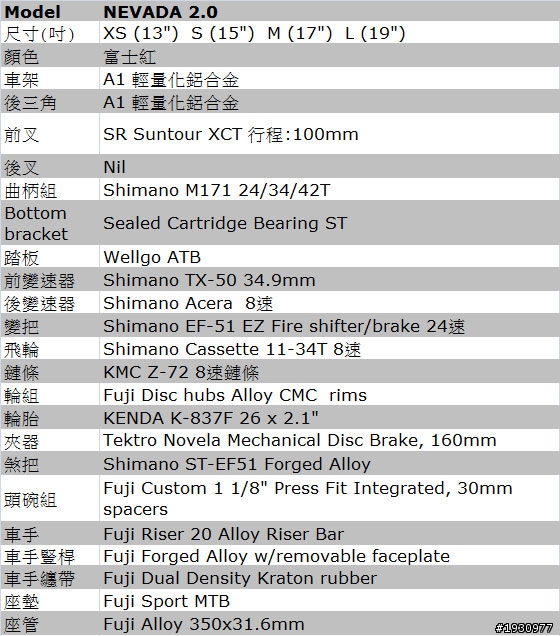 | Model | NEVADA 2.0 |
|---|---|
| 尺寸(吋) | XS (13") S (15") M (17") L (19") |
| 顏色 | 富士紅 |
| 車架 | A1 輕量化鋁合金 |
| 後三角 | A1 輕量化鋁合金 |
| 前叉 | SR Suntour XCT 行程:100mm |
| 後叉 | Nil |
| 曲柄組 | Shimano M171 24/34/42T |
| Bottom bracket | Sealed Cartridge Bearing ST |
| 踏板 | Wellgo ATB |
| 前變速器 | Shimano TX-50 34.9mm |
| 後變速器 | Shimano Acera 8速 |
| 變把 | Shimano EF-51 EZ Fire shifter/brake 24速 |
| 飛輪 | Shimano Cassette 11-34T 8速 |
| 鏈條 | KMC Z-72 8速鏈條 |
| 輪組 | Fuji Disc hubs Alloy CMC rims |
| 輪胎 | KENDA K-837F 26 x 2.1" |
| 夾器 | Tektro Novela Mechanical Disc Brake, 160mm |
| 煞把 | Shimano ST-EF51 Forged Alloy |
| 頭碗組 | Fuji Custom 1 1/8" Press Fit Integrated, 30mm spacers |
| 車手 | Fuji Riser 20 Alloy Riser Bar |
| 車手豎桿 | Fuji Forged Alloy w/removable faceplate |
| 車手纏帶 | Fuji Dual Density Kraton rubber |
| 座墊 | Fuji Sport MTB |
| 座管 | Fuji Alloy 350x31.6mm |

#1930977